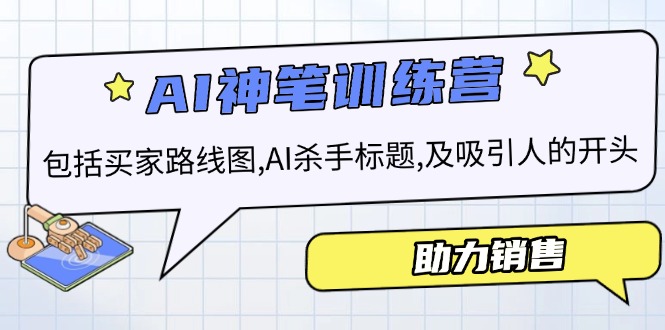 AI神笔训练营

包括买家路线图,AI杀手标题,及吸引人的开头

助力销售